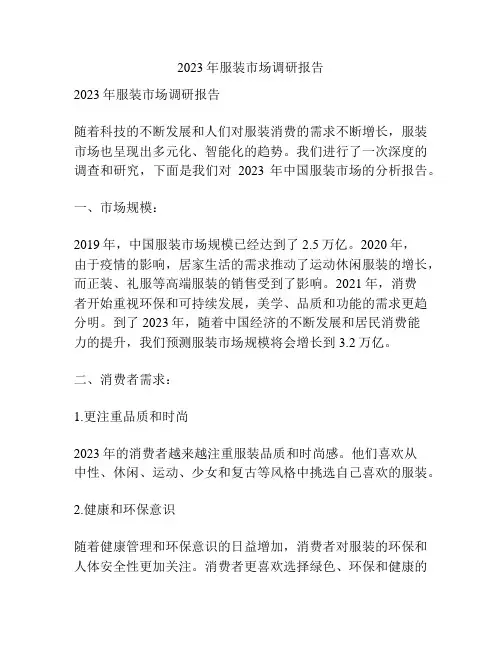 2023 年服装市场调研报告

2023 年服装市场调研报告

随着科技的不断发展和人们对服装消费的需求不断增长，服装市场也呈现出多元化、智能化的趋势。我们进行了一次深度的调查和研究，下面是我们对 2023 年中国服装市场的分析报告。

一、市场规模：

2019 年，中国服装市场规模已经达到了 2.5 万亿。2020 年，由于疫情的影响，居家生活的需求推动了运动休闲服装的增长，而正装、礼服等高端服装的销售受到了影响。2021 年，消费者开始重视环保和可持续发展，美学、品质和功能的需求更趋分明。到了 2023 年，随着中国经济的不断发展和居民消费能力的提升，我们预测服装市场规模将会增长到 3.2 万亿。

二、消费者需求：

1.更注重品质和时尚

2023 年的消费者越来越注重服装品质和时尚感。他们喜欢从中性、休闲、运动、少女和复古等风格中挑选自己喜欢的服装。

2.健康和环保意识

随着健康管理和环保意识的日益增加，消费者对服装的环保和人体安全性更加关注。消费者更喜欢选择绿色、环保和健康的